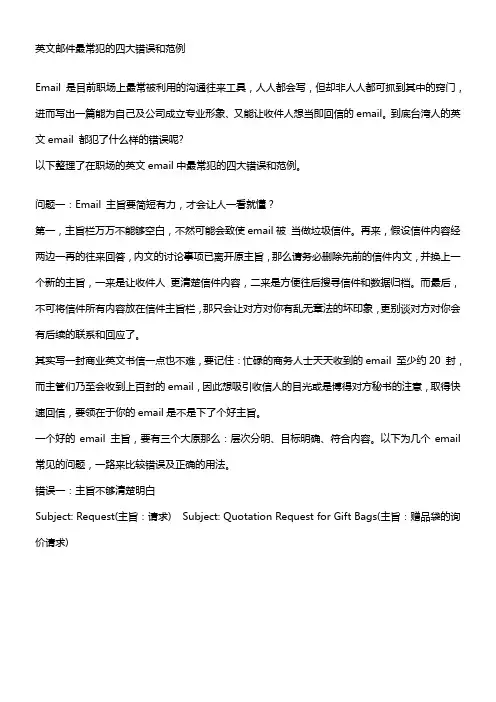 英文邮件最常犯的四大错误和范例

Email 是目前职场上最常被利用的沟通往来工具，人人都会写，但却非人人都可抓到其中的窍门，进而写出一篇能为自己及公司成立专业形象、又能让收件人想当即回信的 email。到底台湾人的英文 email 都犯了什么样的错误呢?
以下整理了在职场的英文 email 中最常犯的四大错误和范例。

问题一：Email 主旨要简短有力，才会让人一看就懂？
第一，主旨栏万万不能够空白，不然可能会致使 email 被 当做垃圾信件。再来，假设信件内容经两边一再的往来回答，内文的讨论事项已离开原主旨，那么请务必删除先前的信件内文，并换上一个新的主旨，一来是让收件人 更清楚信件内容，二来是方便往后搜寻信件和数据归档。而最后，不可将信件所有内容放在信件主旨栏，那只会让对方对你有乱无章法的坏印象，更别谈对方对你会有后续的联系和回应了。
其实写一封商业英文书信一点也不难，要记住：忙碌的商务人士天天收到的 email 至少约 20 封，而主管们乃至会收到上百封的 email，因此想吸引收信人的目光或是博得对方秘书的注意，取得快速回信，要领在于你的 email 是不是下了个好主旨。
一个好的 email 主旨，要有三个大原那么：层次分明、目标明确、符合内容。以下为几个 email 常见的问题，一路来比较错误及正确的用法。
错误一：主旨不够清楚明白
Subject: Request(主旨：请求)　Subject: Quotation Request for Gift Bags(主旨：赠品袋的询价请求)